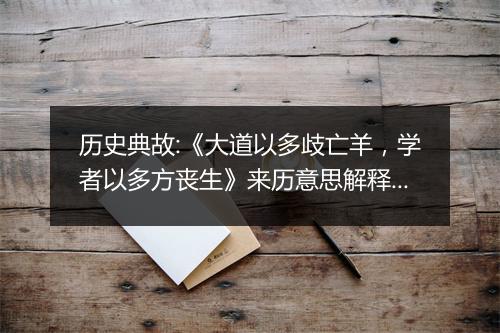 历史典故:《大道以多歧亡羊，学者以多方丧生》来历意思解释...